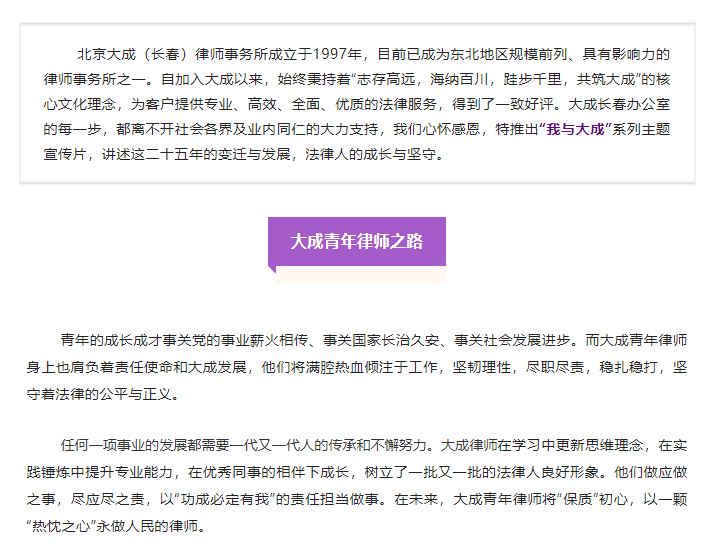 北京大成（长春）律师事务所成立于1997年，目前已成为东北地区规模前列、具有影响力的律师事务所之一。自加入大成以来，始终秉持着“志存高远，海纳百川，跬步千里，共筑大成”的核心文化理念，为客户提供专业、高效、全面、优质的法律服务，得到了一致好评。大成长春办公室的每一步，都离不开社会各界及业内同仁的大力支持，我们心怀感恩，特推出“我与大成”系列主题宣传片，讲述这二十五年的变迁与发展，法律人的成长与坚守。

大成青年律师之路

青年的成长成才事关党的事业薪火相传、事关国家长治久安、事关社会发展进步。而大成青年律师身上也肩负着责任使命和大成发展，他们将满腔热血倾注于工作，坚韧理性，尽职尽责，稳扎稳打，坚守着法律的公平与正义。

任何一项事业的发展都需要一代又一代人的传承和不懈努力。大成律师在学习中更新思维理念，在实践锤炼中提升专业能力，在优秀同事的相伴下成长，树立了一批又一批的法律人良好形象。他们做应做之事，尽应尽之责，以“功成必定有我”的责任担当做事。在未来，大成青年律师将“保质”初心，以一颗“热忱之心”永做人民的律师。